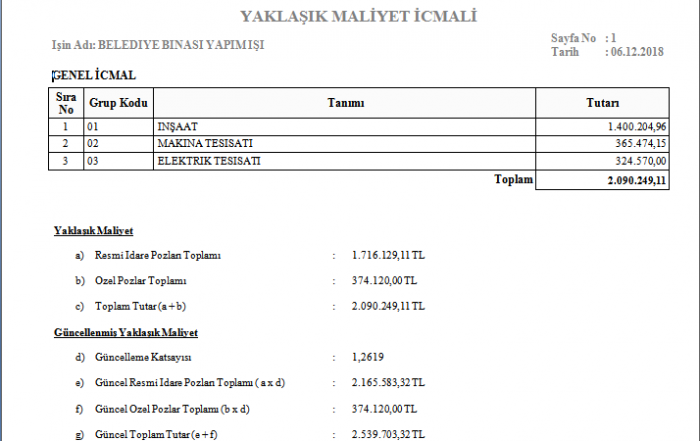 YAKLAŞIK MALİYET İCMALİ

Işin Adı: BELEDIYE BINASI YAPIM IŞI

Sayfa No : 1
Tarih : 06.12.2018

GENEL İCMAL

| Sıra No | Grup Kodu | Tanımı | Tutarı |
|---|---|---|---|
| 1 | 01 | INŞAAT | 1.400.204,96 |
| 2 | 02 | MAKINA TESISATI | 365.474,15 |
| 3 | 03 | ELEKTRIK TESISATI | 324.570,00 |
| | | Toplam | 2.090.249,11 |

Yaklaşık Maliyet

a) Resmi Idare Pozları Toplamı : 1.716.129,11 TL

b) Ozel Pozlar Toplamı : 374.120,00 TL

c) Toplam Tutar (a + b) : 2.090.249,11 TL

Güncellenmiş Yaklaşık Maliyet

d) Güncelleme Katsayısı : 1,2619

e) Güncel Resmi Idare Pozları Toplamı ( a x d) : 2.165.583,32 TL

f) Güncel Ozel Pozlar Toplamı (b x d) : 374.120,00 TL

g) Güncel Toplam Tutar (e + f) : 2.539.703,32 TL